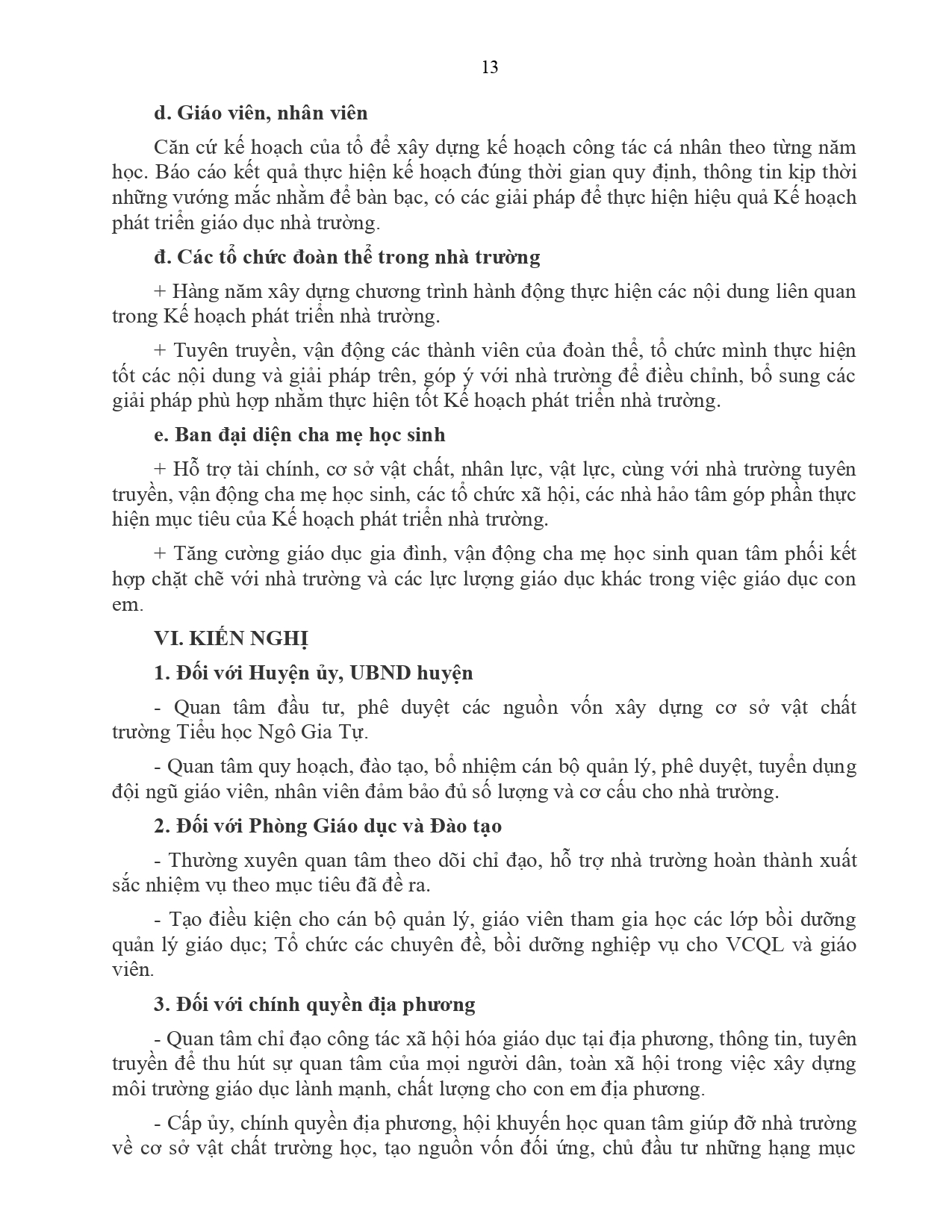 13

d. Giáo viên, nhân viên

Căn cứ kế hoạch của tổ để xây dựng kế hoạch công tác cá nhân theo từng năm học. Báo cáo kết quả thực hiện kế hoạch đúng thời gian quy định, thông tin kịp thời những vướng mắc nhằm để bàn bạc, có các giải pháp để thực hiện hiệu quả Kế hoạch phát triển giáo dục nhà trường.

đ. Các tổ chức đoàn thể trong nhà trường

+ Hàng năm xây dựng chương trình hành động thực hiện các nội dung liên quan trong Kế hoạch phát triển nhà trường.

+ Tuyên truyền, vận động các thành viên của đoàn thể, tổ chức mình thực hiện tốt các nội dung và giải pháp trên, góp ý với nhà trường để điều chỉnh, bổ sung các giải pháp phù hợp nhằm thực hiện tốt Kế hoạch phát triển nhà trường.

e. Ban đại diện cha mẹ học sinh

+ Hỗ trợ tài chính, cơ sở vật chất, nhân lực, vật lực, cùng với nhà trường tuyên truyền, vận động cha mẹ học sinh, các tổ chức xã hội, các nhà hảo tâm góp phần thực hiện mục tiêu của Kế hoạch phát triển nhà trường.

+ Tăng cường giáo dục gia đình, vận động cha mẹ học sinh quan tâm phối kết hợp chặt chẽ với nhà trường và các lực lượng giáo dục khác trong việc giáo dục con em.

VI. KIẾN NGHỊ

1. Đối với Huyện ủy, UBND huyện

- Quan tâm đầu tư, phê duyệt các nguồn vốn xây dựng cơ sở vật chất trường Tiểu học Ngô Gia Tự.

- Quan tâm quy hoạch, đào tạo, bổ nhiệm cán bộ quản lý, phê duyệt, tuyển dụng đội ngũ giáo viên, nhân viên đảm bảo đủ số lượng và cơ cấu cho nhà trường.

2. Đối với Phòng Giáo dục và Đào tạo

- Thường xuyên quan tâm theo dõi chỉ đạo, hỗ trợ nhà trường hoàn thành xuất sắc nhiệm vụ theo mục tiêu đã đề ra.

- Tạo điều kiện cho cán bộ quản lý, giáo viên tham gia học các lớp bồi dưỡng quản lý giáo dục; Tổ chức các chuyên đề, bồi dưỡng nghiệp vụ cho VCQL và giáo viên.

3. Đối với chính quyền địa phương

- Quan tâm chỉ đạo công tác xã hội hóa giáo dục tại địa phương, thông tin, tuyên truyền để thu hút sự quan tâm của mọi người dân, toàn xã hội trong việc xây dựng môi trường giáo dục lành mạnh, chất lượng cho con em địa phương.

- Cấp ủy, chính quyền địa phương, hội khuyến học quan tâm giúp đỡ nhà trường về cơ sở vật chất trường học, tạo nguồn vốn đối ứng, chủ đầu tư những hạng mục